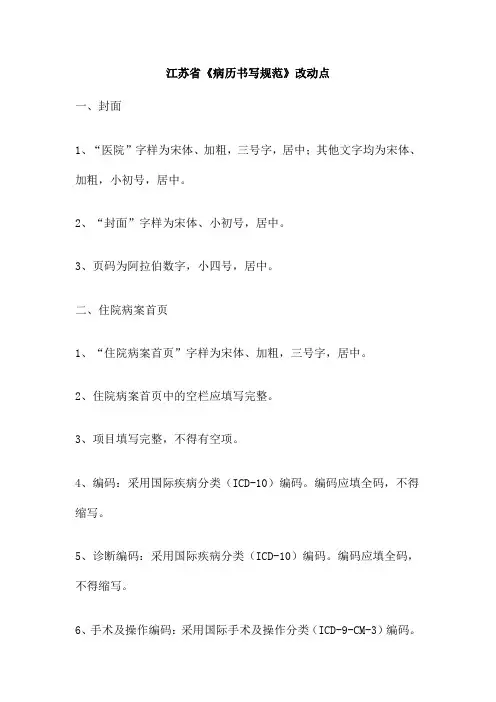 江苏省《病历书写规范》改动点

一、封面

1、“医院”字样为宋体、加粗，三号字，居中；其他文字均为宋体、加粗，小初号，居中。

2、“封面”字样为宋体、小初号，居中。

3、页码为阿拉伯数字，小四号，居中。

二、住院病案首页

1、“住院病案首页”字样为宋体、加粗，三号字，居中。

2、住院病案首页中的空栏应填写完整。

3、项目填写完整，不得有空项。

4、编码：采用国际疾病分类（ICD-10）编码。编码应填全码，不得缩写。

5、诊断编码：采用国际疾病分类（ICD-10）编码。编码应填全码，不得缩写。

6、手术及操作编码：采用国际手术及操作分类（ICD-9-CM-3）编码。